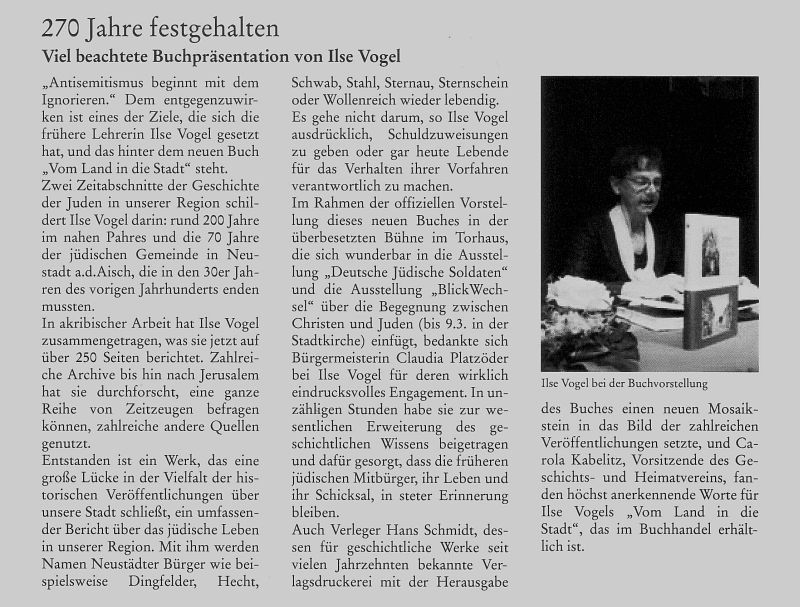 270 Jahre festgehalten

Viel beachtete Buchpräsentation von Ilse Vogel

„Antisemitismus beginnt mit dem Ignorieren.“ Dem entgegenzuwirken ist eines der Ziele, die sich die frühere Lehrerin Ilse Vogel gesetzt hat, und das hinter dem neuen Buch „Vom Land in die Stadt“ steht.
Zwei Zeitabschnitte der Geschichte der Juden in unserer Region schildert Ilse Vogel darin: rund 200 Jahre im nahen Pahres und die 70 Jahre der jüdischen Gemeinde in Neustadt a.d.Aisch, die in den 30er Jahren des vorigen Jahrhunderts enden mussten.
In akribischer Arbeit hat Ilse Vogel zusammengetragen, was sie jetzt auf über 250 Seiten berichtet. Zahlreiche Archive bis hin nach Jerusalem hat sie durchforscht, eine ganze Reihe von Zeitzeugen befragen können, zahlreiche andere Quellen genutzt.
Entstanden ist ein Werk, das eine große Lücke in der Vielfalt der historischen Veröffentlichungen über unsere Stadt schließt, ein umfassender Bericht über das jüdische Leben in unserer Region. Mit ihm werden Namen Neustädter Bürger wie beispielsweise Dingfelder, Hecht, Schwab, Stahl, Sternau, Sternschein oder Wollenreich wieder lebendig.
Es gehe nicht darum, so Ilse Vogel ausdrücklich, Schuldzuweisungen zu geben oder gar heute Lebende für das Verhalten ihrer Vorfahren verantwortlich zu machen.
Im Rahmen der offiziellen Vorstellung dieses neuen Buches in der überbesetzten Bühne im Torhaus, die sich wunderbar in die Ausstellung „Deutsche Jüdische Soldaten“ und die Ausstellung „BlickWechsel“ über die Begegnung zwischen Christen und Juden (bis 9.3. in der Stadtkirche) einfügt, bedankte sich Bürgermeisterin Claudia Platzöder bei Ilse Vogel für deren wirklich eindrucksvolles Engagement. In unzähligen Stunden habe sie zur wesentlichen Erweiterung des geschichtlichen Wissens beigetragen und dafür gesorgt, dass die früheren jüdischen Mitbürger, ihr Leben und ihr Schicksal, in steter Erinnerung bleiben.
Auch Verleger Hans Schmidt, dessen für geschichtliche Werke seit vielen Jahrzehnten bekannte Verlagsdruckerei mit der Herausgabe des Buches einen neuen Mosaikstein in das Bild der zahlreichen Veröffentlichungen setzte, und Carola Kabelitz, Vorsitzende des Geschichts- und Heimatvereins, fanden höchst anerkennende Worte für Ilse Vogels „Vom Land in die Stadt“, das im Buchhandel erhältlich ist.

Ilse Vogel bei der Buchvorstellung